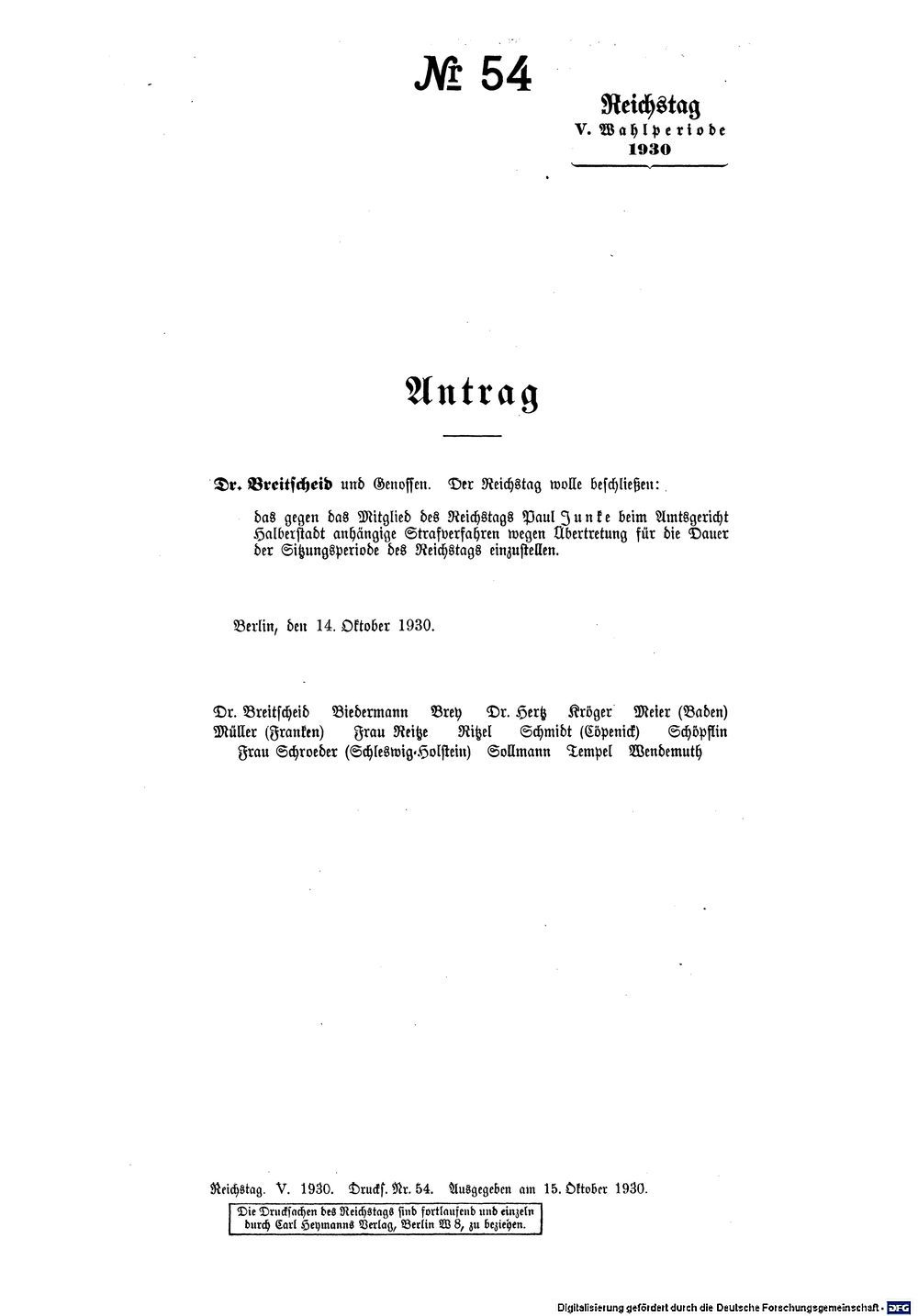 № 54

Reichstag
V. Wahlperiode
1930

Antrag

Dr. Breitscheid und Genossen. Der Reichstag wolle beschließen:

das gegen das Mitglied des Reichstags Paul Junke beim Amtsgericht Halberstadt anhängige Strafverfahren wegen Übertretung für die Dauer der Sitzungsperiode des Reichstags einzustellen.

Berlin, den 14. Oktober 1930.

Dr. Breitscheid Biedermann Brey Dr. Hertz Kröger Meier (Baden) Müller (Franken) Frau Reitze Ritzel Schmidt (Cöpenick) Schöpflin Frau Schroeder (Schleswig-Holstein) Sollmann Tempel Wendemuth

Reichstag. V. 1930. Drucks. Nr. 54. Ausgegeben am 15. Oktober 1930.

Die Drucksachen des Reichstags sind fortlaufend und einzeln durch Carl Heymanns Verlag, Berlin W 8, zu beziehen.

Digitalisierung gefördert durch die Deutsche Forschungsgemeinschaft · DFG